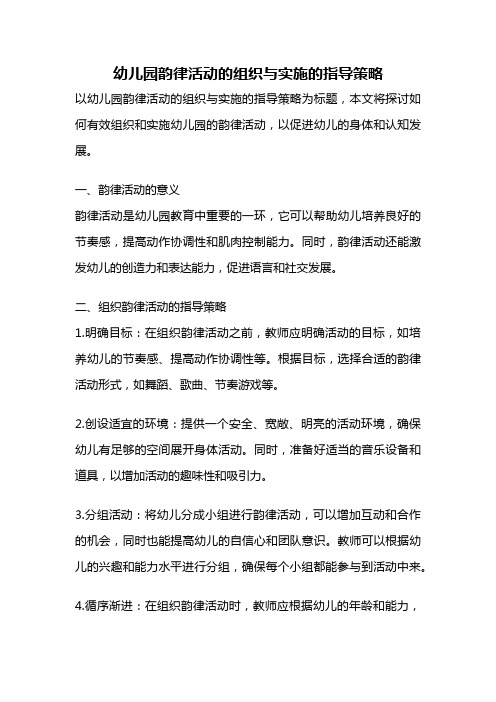 幼儿园韵律活动的组织与实施的指导策略

以幼儿园韵律活动的组织与实施的指导策略为标题，本文将探讨如何有效组织和实施幼儿园的韵律活动，以促进幼儿的身体和认知发展。

一、韵律活动的意义

韵律活动是幼儿园教育中重要的一环，它可以帮助幼儿培养良好的节奏感，提高动作协调性和肌肉控制能力。同时，韵律活动还能激发幼儿的创造力和表达能力，促进语言和社交发展。

二、组织韵律活动的指导策略

1.明确目标：在组织韵律活动之前，教师应明确活动的目标，如培养幼儿的节奏感、提高动作协调性等。根据目标，选择合适的韵律活动形式，如舞蹈、歌曲、节奏游戏等。

2.创设适宜的环境：提供一个安全、宽敞、明亮的活动环境，确保幼儿有足够的空间展开身体活动。同时，准备好适当的音乐设备和道具，以增加活动的趣味性和吸引力。

3.分组活动：将幼儿分成小组进行韵律活动，可以增加互动和合作的机会，同时也能提高幼儿的自信心和团队意识。教师可以根据幼儿的兴趣和能力水平进行分组，确保每个小组都能参与到活动中来。

4.循序渐进：在组织韵律活动时，教师应根据幼儿的年龄和能力，